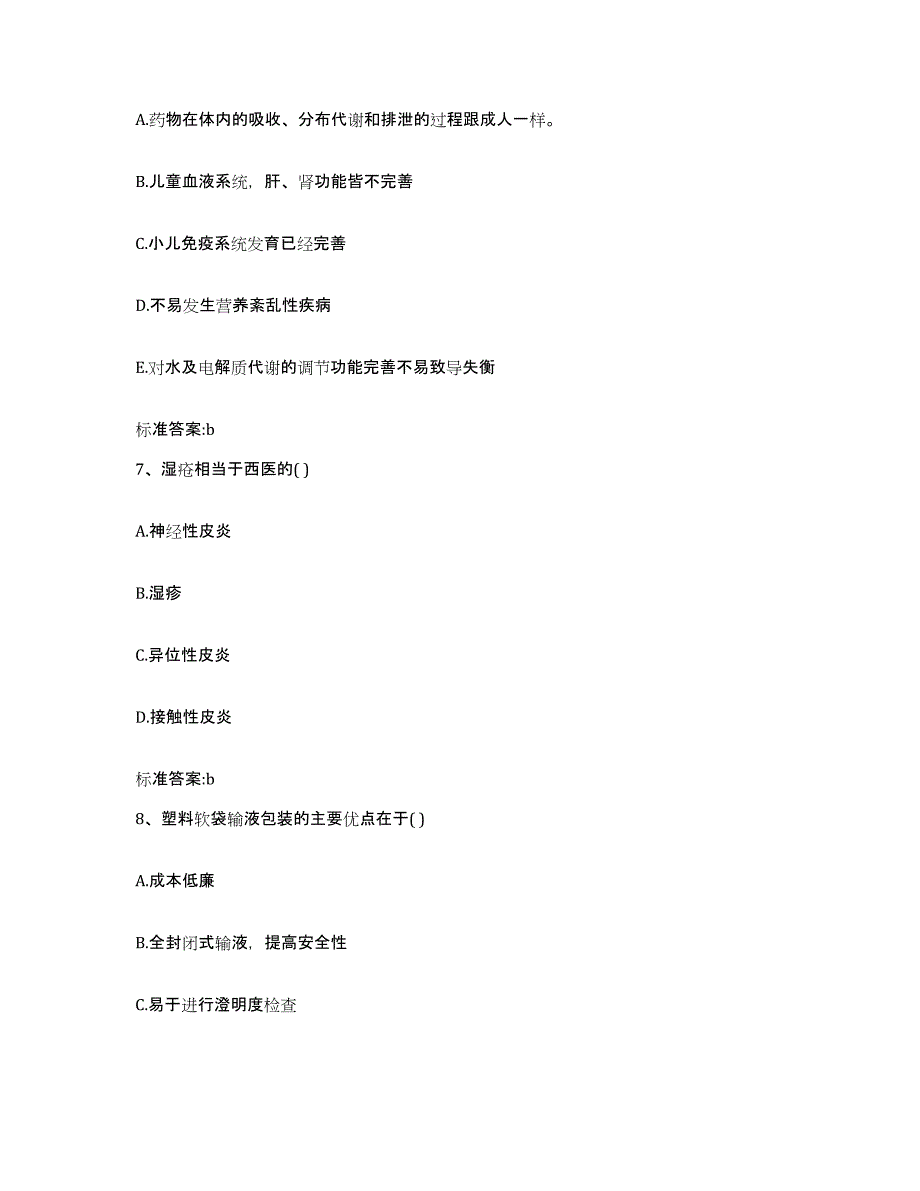 A.药物在体内的吸收、分布代谢和排泄的过程跟成人一样。

B.儿童血液系统，肝、肾功能皆不完善

C.小儿免疫系统发育已经完善

D.不易发生营养紊乱性疾病

E.对水及电解质代谢的调节功能完善不易致导失衡

标准答案:b

7、湿疮相当于西医的( )

A.神经性皮炎

B.湿疹

C.异位性皮炎

D.接触性皮炎

标准答案:b

8、塑料软袋输液包装的主要优点在于( )

A.成本低廉

B.全封闭式输液，提高安全性

C.易于进行澄明度检查